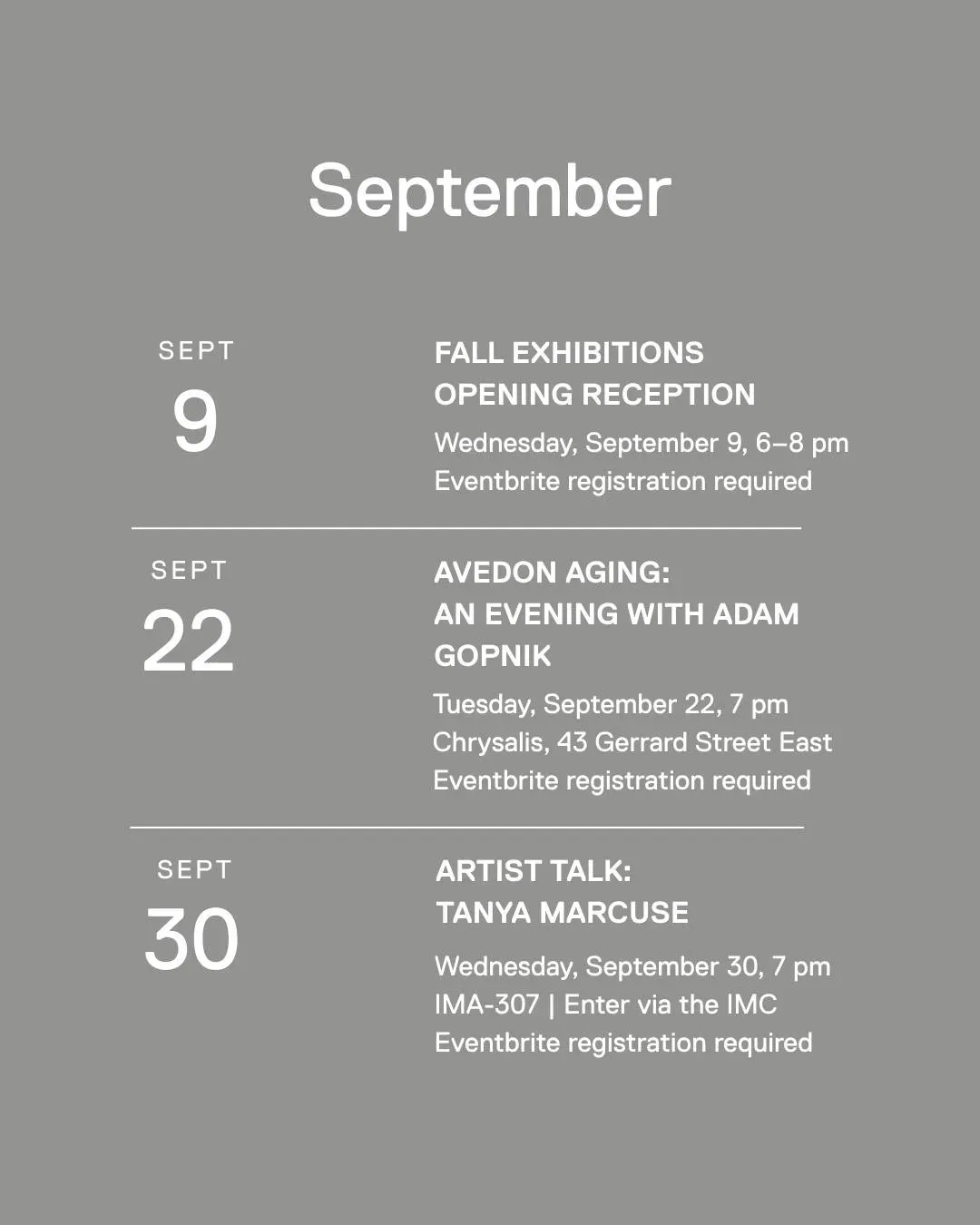 September

SEPT
9

FALL EXHIBITIONS
OPENING RECEPTION

Wednesday, September 9, 6–8 pm
Eventbrite registration required

SEPT
22

AVEDON AGING:
AN EVENING WITH ADAM GOPNIK

Tuesday, September 22, 7 pm
Chrysalis, 43 Gerrard Street East
Eventbrite registration required

SEPT
30

ARTIST TALK:
TANYA MARCUSE

Wednesday, September 30, 7 pm
IMA-307 | Enter via the IMC
Eventbrite registration required